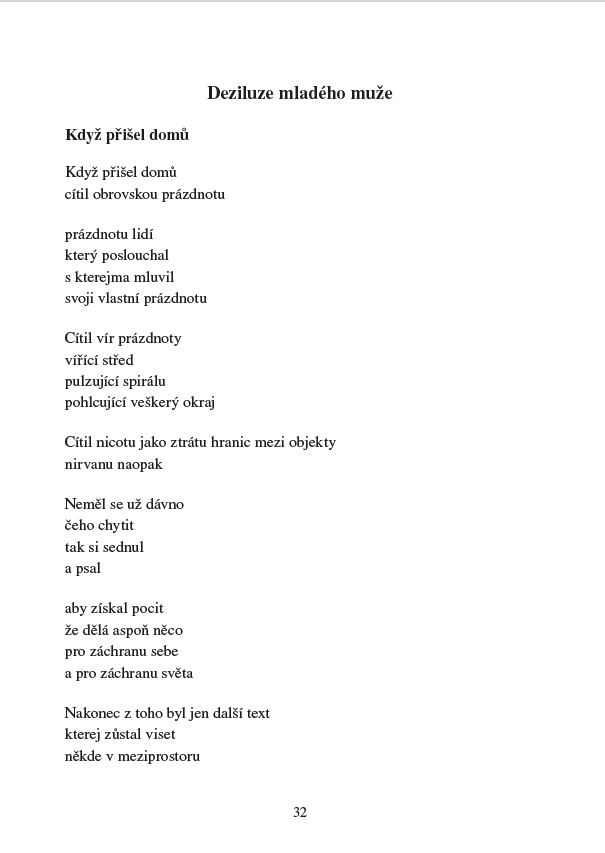 Deziluze mladého muže

Když přišel domů

Když přišel domů
cítil obrovskou prázdnotu

prázdnotu lidí
který poslouchal
s kterejma mluvil
svoji vlastní prázdnotu

Cítil vír prázdnoty
vířící střed
pulzující spirálu
pohlcující veškerý okraj

Cítil nicotu jako ztrátu hranic mezi objekty
nirvanu naopak

Neměl se už dávno
čeho chytit
tak si sednul
a psal

aby získal pocit
že dělá aspoň něco
pro záchranu sebe
a pro záchranu světa

Nakonec z toho byl jen další text
kterej zůstal viset
někde v meziprostoru

32